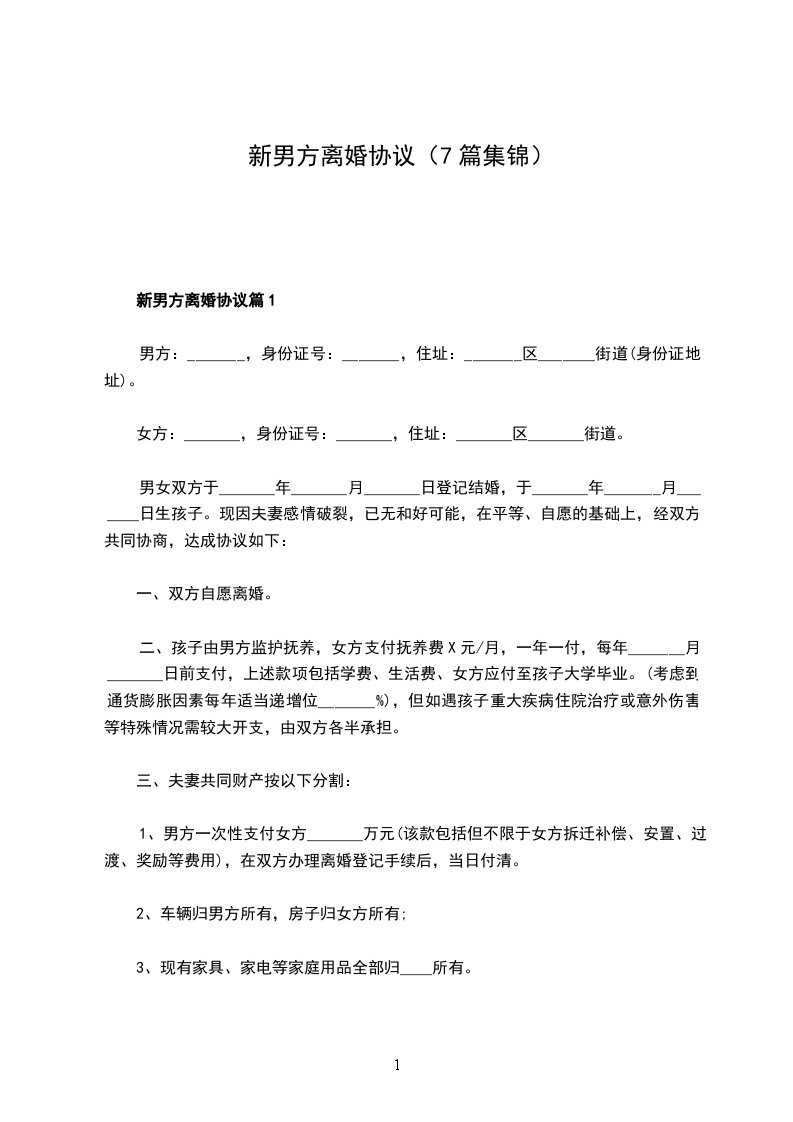 新男方离婚协议（7篇集锦）

新男方离婚协议篇1

男方：_______，身份证号：_______，住址：_______区_______街道(身份证地址)。

女方：_______，身份证号：_______，住址：_______区_______街道。

男女双方于_______年_______月_______日登记结婚，于_______年_______月_______日生孩子。现因夫妻感情破裂，已无和好可能，在平等、自愿的基础上，经双方共同协商，达成协议如下：

一、双方自愿离婚。

二、孩子由男方监护抚养，女方支付抚养费X元/月，一年一付，每年_______月_______日前支付，上述款项包括学费、生活费、女方应付至孩子大学毕业。(考虑到通货膨胀因素每年适当递增位_______%)，但如遇孩子重大疾病住院治疗或意外伤害等特殊情况需较大开支，由双方各半承担。

三、夫妻共同财产按以下分割：

1、男方一次性支付女方_______万元(该款包括但不限于女方拆迁补偿、安置、过渡、奖励等费用)，在双方办理离婚登记手续后，当日付清。

2、车辆归男方所有，房子归女方所有;

3、现有家具、家电等家庭用品全部归____所有。

1